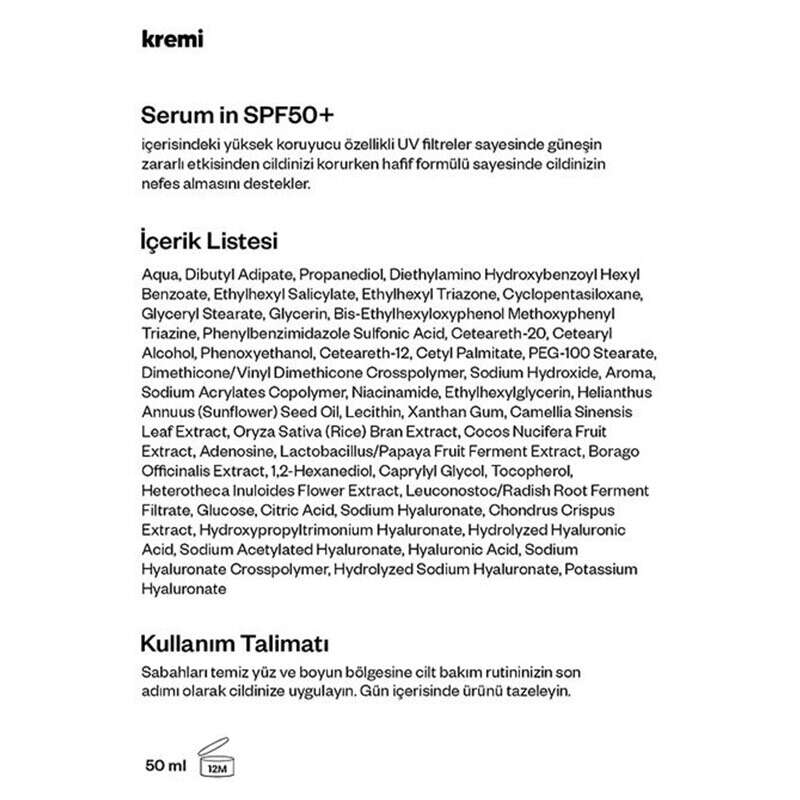 kremi

Serum in SPF50+

içerisindeki yüksek koruyucu özellikli UV filtreler sayesinde güneşin zararlı etkisinden cildinizi korurken hafif formülü sayesinde cildinizin nefes almasını destekler.

İçerik Listesi

Aqua, Dibutyl Adipate, Propanediol, Diethylamino Hydroxybenzoyl Hexyl Benzoate, Ethylhexyl Salicylate, Ethylhexyl Triazone, Cyclopentasiloxane, Glyceryl Stearate, Glycerin, Bis-Ethylhexyloxyphenol Methoxyphenyl Triazine, Phenylbenzimidazole Sulfonic Acid, Ceteareth-20, Cetearyl Alcohol, Phenoxyethanol, Ceteareth-12, Cetyl Palmitate, PEG-100 Stearate, Dimethicone/Vinyl Dimethicone Crosspolymer, Sodium Hydroxide, Aroma, Sodium Acrylates Copolymer, Niacinamide, Ethylhexylglycerin, Helianthus Annuus (Sunflower) Seed Oil, Lecithin, Xanthan Gum, Camellia Sinensis Leaf Extract, Oryza Sativa (Rice) Bran Extract, Cocos Nucifera Fruit Extract, Adenosine, Lactobacillus/Papaya Fruit Ferment Extract, Borago Officinalis Extract, 1,2-Hexanediol, Caprylyl Glycol, Tocopherol, Heterotheca Inuloides Flower Extract, Leuconostoc/Radish Root Ferment Filtrate, Glucose, Citric Acid, Sodium Hyaluronate, Chondrus Crispus Extract, Hydroxypropyltrimonium Hyaluronate, Hydrolyzed Hyaluronic Acid, Sodium Acetylated Hyaluronate, Hyaluronic Acid, Sodium Hyaluronate Crosspolymer, Hydrolyzed Sodium Hyaluronate, Potassium Hyaluronate

Kullanım Talimatı

Sabahları temiz yüz ve boyun bölgesine cilt bakım rutininizin son adımı olarak cildinize uygulayın. Gün içerisinde ürünü tazeleyin.

50 ml 12M